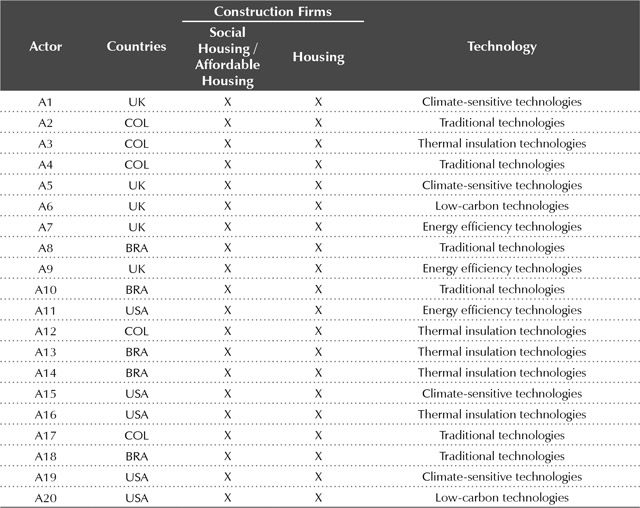 | Actor | Countries | Construction Firms: Social Housing / Affordable Housing | Construction Firms: Housing | Technology |
|---|---|---|---|---|
| A1 | UK | X | X | Climate-sensitive technologies |
| A2 | COL | X | X | Traditional technologies |
| A3 | COL | X | X | Thermal insulation technologies |
| A4 | COL | X | X | Traditional technologies |
| A5 | UK | X | X | Climate-sensitive technologies |
| A6 | UK | X | X | Low-carbon technologies |
| A7 | UK | X | X | Energy efficiency technologies |
| A8 | BRA | X | X | Traditional technologies |
| A9 | UK | X | X | Energy efficiency technologies |
| A10 | BRA | X | X | Traditional technologies |
| A11 | USA | X | X | Energy efficiency technologies |
| A12 | COL | X | X | Thermal insulation technologies |
| A13 | BRA | X | X | Thermal insulation technologies |
| A14 | BRA | X | X | Thermal insulation technologies |
| A15 | USA | X | X | Climate-sensitive technologies |
| A16 | USA | X | X | Thermal insulation technologies |
| A17 | COL | X | X | Traditional technologies |
| A18 | BRA | X | X | Traditional technologies |
| A19 | USA | X | X | Climate-sensitive technologies |
| A20 | USA | X | X | Low-carbon technologies |